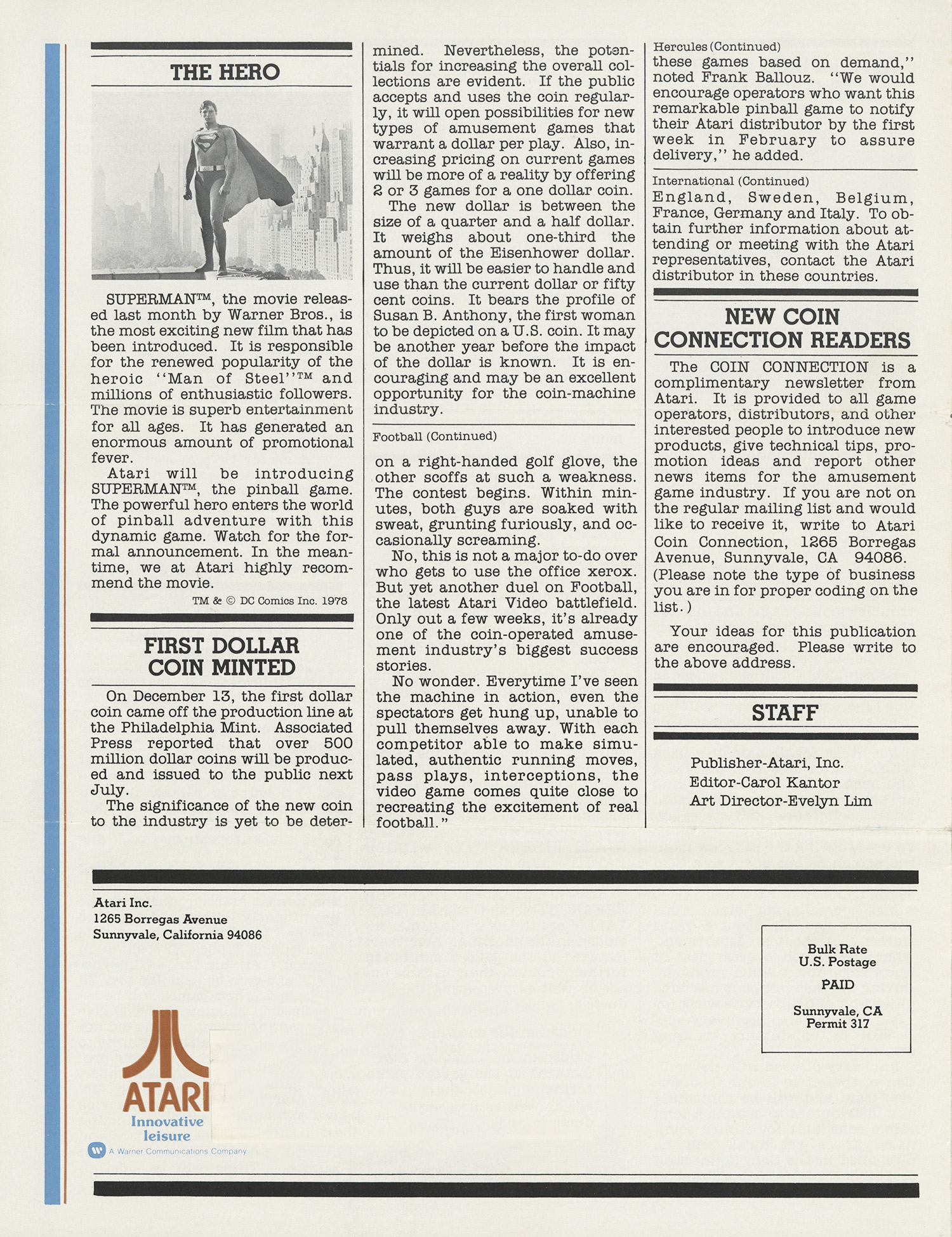 THE HERO

SUPERMAN™, the movie released last month by Warner Bros., is the most exciting new film that has been introduced. It is responsible for the renewed popularity of the heroic "Man of Steel"™ and millions of enthusiastic followers. The movie is superb entertainment for all ages. It has generated an enormous amount of promotional fever.

Atari will be introducing SUPERMAN™, the pinball game. The powerful hero enters the world of pinball adventure with this dynamic game. Watch for the formal announcement. In the meantime, we at Atari highly recommend the movie.

TM & © DC Comics Inc. 1978

FIRST DOLLAR COIN MINTED

On December 13, the first dollar coin came off the production line at the Philadelphia Mint. Associated Press reported that over 500 million dollar coins will be produced and issued to the public next July.

The significance of the new coin to the industry is yet to be determined. Nevertheless, the potentials for increasing the overall collections are evident. If the public accepts and uses the coin regularly, it will open possibilities for new types of amusement games that warrant a dollar per play. Also, increasing pricing on current games will be more of a reality by offering 2 or 3 games for a one dollar coin.

The new dollar is between the size of a quarter and a half dollar. It weighs about one-third the amount of the Eisenhower dollar. Thus, it will be easier to handle and use than the current dollar or fifty cent coins. It bears the profile of Susan B. Anthony, the first woman to be depicted on a U.S. coin. It may be another year before the impact of the dollar is known. It is encouraging and may be an excellent opportunity for the coin-machine industry.

Football (Continued)

on a right-handed golf glove, the other scoffs at such a weakness. The contest begins. Within minutes, both guys are soaked with sweat, grunting furiously, and occasionally screaming.

No, this is not a major to-do over who gets to use the office xerox. But yet another duel on Football, the latest Atari Video battlefield. Only out a few weeks, it's already one of the coin-operated amusement industry's biggest success stories.

No wonder. Everytime I've seen the machine in action, even the spectators get hung up, unable to pull themselves away. With each competitor able to make simulated, authentic running moves, pass plays, interceptions, the video game comes quite close to recreating the excitement of real football."

Hercules (Continued)

these games based on demand," noted Frank Ballouz. "We would encourage operators who want this remarkable pinball game to notify their Atari distributor by the first week in February to assure delivery," he added.

International (Continued)

England, Sweden, Belgium, France, Germany and Italy. To obtain further information about attending or meeting with the Atari representatives, contact the Atari distributor in these countries.

NEW COIN CONNECTION READERS

The COIN CONNECTION is a complimentary newsletter from Atari. It is provided to all game operators, distributors, and other interested people to introduce new products, give technical tips, promotion ideas and report other news items for the amusement game industry. If you are not on the regular mailing list and would like to receive it, write to Atari Coin Connection, 1265 Borregas Avenue, Sunnyvale, CA 94086. (Please note the type of business you are in for proper coding on the list.)

Your ideas for this publication are encouraged. Please write to the above address.

STAFF

Publisher-Atari, Inc.
Editor-Carol Kantor
Art Director-Evelyn Lim

Atari Inc.
1265 Borregas Avenue
Sunnyvale, California 94086

Bulk Rate
U.S. Postage
PAID
Sunnyvale, CA
Permit 317

ATARI
Innovative leisure
A Warner Communications Company